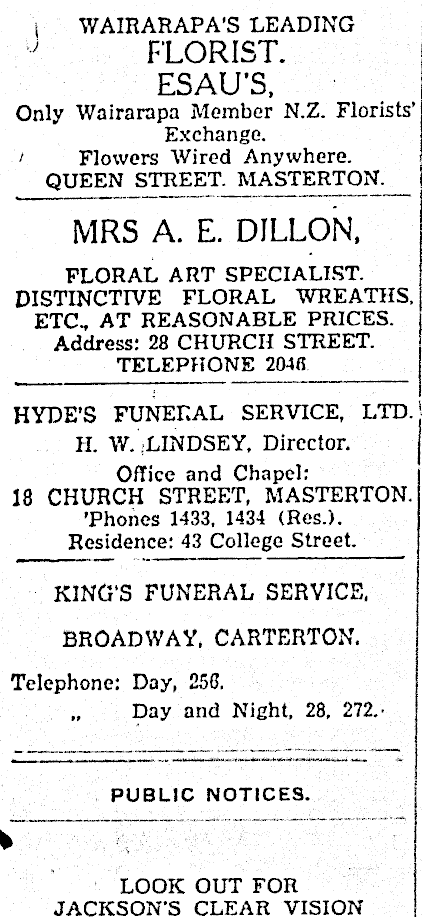 WAIRARAPA'S LEADING
FLORIST.
ESAU'S,
Only Wairarapa Member N.Z. Florists' Exchange.
Flowers Wired Anywhere.
QUEEN STREET. MASTERTON.

MRS A. E. DILLON,

FLORAL ART SPECIALIST.
DISTINCTIVE FLORAL WREATHS, ETC., AT REASONABLE PRICES.
Address: 28 CHURCH STREET.
TELEPHONE 2046

HYDE'S FUNERAL SERVICE, LTD.
H. W. LINDSEY, Director.
Office and Chapel:
18 CHURCH STREET, MASTERTON.
'Phones 1433, 1434 (Res.).
Residence: 43 College Street.

KING'S FUNERAL SERVICE,

BROADWAY, CARTERTON.

Telephone: Day, 256.
„ Day and Night, 28, 272.

PUBLIC NOTICES.

LOOK OUT FOR
JACKSON'S CLEAR VISION